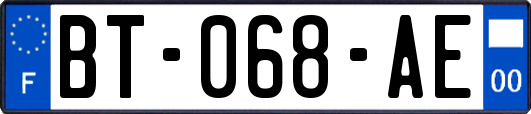 F

BT-068-AE

00